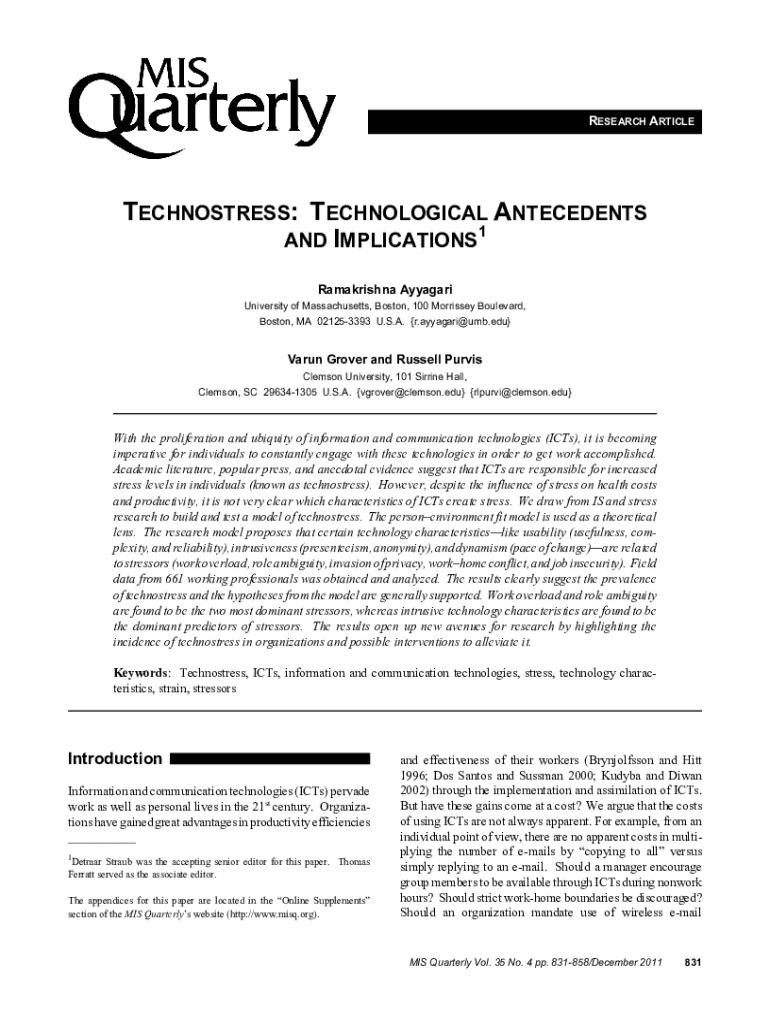 MIS Quarterly

RESEARCH ARTICLE

TECHNOSTRESS: TECHNOLOGICAL ANTECEDENTS AND IMPLICATIONS$^1$

Ramakrishna Ayyagari

University of Massachusetts, Boston, 100 Morrissey Boulevard, Boston, MA 02125-3393 U.S.A. {r.ayyagari@umb.edu}

Varun Grover and Russell Purvis

Clemson University, 101 Sirrine Hall, Clemson, SC 29634-1305 U.S.A. {vgrover@clemson.edu} {rlpurvi@clemson.edu}

With the proliferation and ubiquity of information and communication technologies (ICTs), it is becoming imperative for individuals to constantly engage with these technologies in order to get work accomplished. Academic literature, popular press, and anecdotal evidence suggest that ICTs are responsible for increased stress levels in individuals (known as technostress). However, despite the influence of stress on health costs and productivity, it is not very clear which characteristics of ICTs create stress. We draw from IS and stress research to build and test a model of technostress. The person–environment fit model is used as a theoretical lens. The research model proposes that certain technology characteristics—like usability (usefulness, complexity, and reliability), intrusiveness (presenteeism, anonymity), and dynamism (pace of change)—are related to stressors (work overload, role ambiguity, invasion of privacy, work–home conflict, and job insecurity). Field data from 661 working professionals was obtained and analyzed. The results clearly suggest the prevalence of technostress and the hypotheses from the model are generally supported. Work overload and role ambiguity are found to be the two most dominant stressors, whereas intrusive technology characteristics are found to be the dominant predictors of stressors. The results open up new avenues for research by highlighting the incidence of technostress in organizations and possible interventions to alleviate it.

Keywords: Technostress, ICTs, information and communication technologies, stress, technology characteristics, strain, stressors

Introduction

Information and communication technologies (ICTs) pervade work as well as personal lives in the 21$^{st}$ century. Organizations have gained great advantages in productivity efficiencies

$^1$Detmar Straub was the accepting senior editor for this paper. Thomas Ferratt served as the associate editor.

The appendices for this paper are located in the "Online Supplements" section of the MIS Quarterly's website (http://www.misq.org).

and effectiveness of their workers (Brynjolfsson and Hitt 1996; Dos Santos and Sussman 2000; Kudyba and Diwan 2002) through the implementation and assimilation of ICTs. But have these gains come at a cost? We argue that the costs of using ICTs are not always apparent. For example, from an individual point of view, there are no apparent costs in multiplying the number of e-mails by "copying to all" versus simply replying to an e-mail. Should a manager encourage group members to be available through ICTs during nonwork hours? Should strict work-home boundaries be discouraged? Should an organization mandate use of wireless e-mail

MIS Quarterly Vol. 35 No. 4 pp. 831-858/December 2011 831